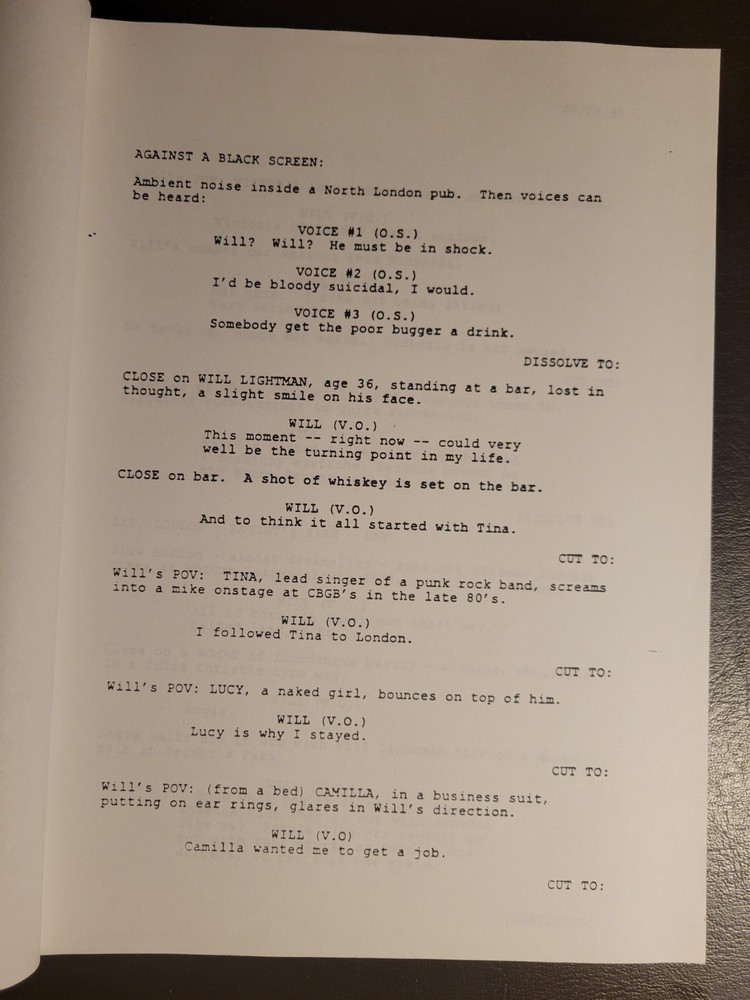 AGAINST A BLACK SCREEN:

Ambient noise inside a North London pub. Then voices can be heard:

VOICE #1 (O.S.)
Will? Will? He must be in shock.

VOICE #2 (O.S.)
I'd be bloody suicidal, I would.

VOICE #3 (O.S.)
Somebody get the poor bugger a drink.

DISSOLVE TO:

CLOSE on WILL LIGHTMAN, age 36, standing at a bar, lost in thought, a slight smile on his face.

WILL (V.O.)
This moment -- right now -- could very well be the turning point in my life.

CLOSE on bar. A shot of whiskey is set on the bar.

WILL (V.O.)
And to think it all started with Tina.

CUT TO:

Will's POV: TINA, lead singer of a punk rock band, screams into a mike onstage at CBGB's in the late 80's.

WILL (V.O.)
I followed Tina to London.

CUT TO:

Will's POV: LUCY, a naked girl, bounces on top of him.

WILL (V.O.)
Lucy is why I stayed.

CUT TO:

Will's POV: (from a bed) CAMILLA, in a business suit, putting on ear rings, glares in Will's direction.

WILL (V.O)
Camilla wanted me to get a job.

CUT TO: